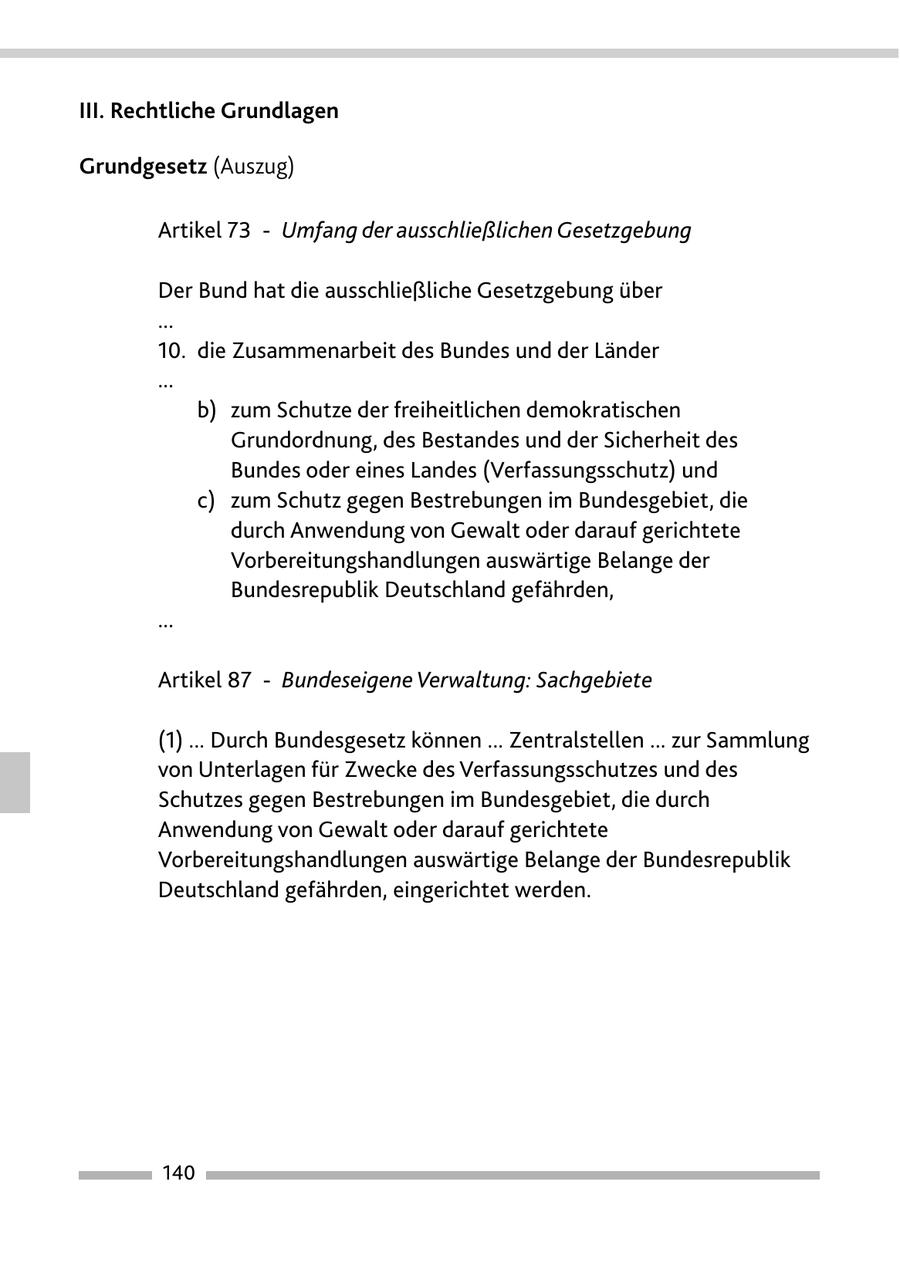 III. Rechtliche Grundlagen

Grundgesetz (Auszug)

Artikel 73 - Umfang der ausschließlichen Gesetzgebung

Der Bund hat die ausschließliche Gesetzgebung über
...
10. die Zusammenarbeit des Bundes und der Länder
...
b) zum Schutze der freiheitlichen demokratischen Grundordnung, des Bestandes und der Sicherheit des Bundes oder eines Landes (Verfassungsschutz) und
c) zum Schutz gegen Bestrebungen im Bundesgebiet, die durch Anwendung von Gewalt oder darauf gerichtete Vorbereitungshandlungen auswärtige Belange der Bundesrepublik Deutschland gefährden,
...

Artikel 87 - Bundeseigene Verwaltung: Sachgebiete

(1) ... Durch Bundesgesetz können ... Zentralstellen ... zur Sammlung von Unterlagen für Zwecke des Verfassungsschutzes und des Schutzes gegen Bestrebungen im Bundesgebiet, die durch Anwendung von Gewalt oder darauf gerichtete Vorbereitungshandlungen auswärtige Belange der Bundesrepublik Deutschland gefährden, eingerichtet werden.

140